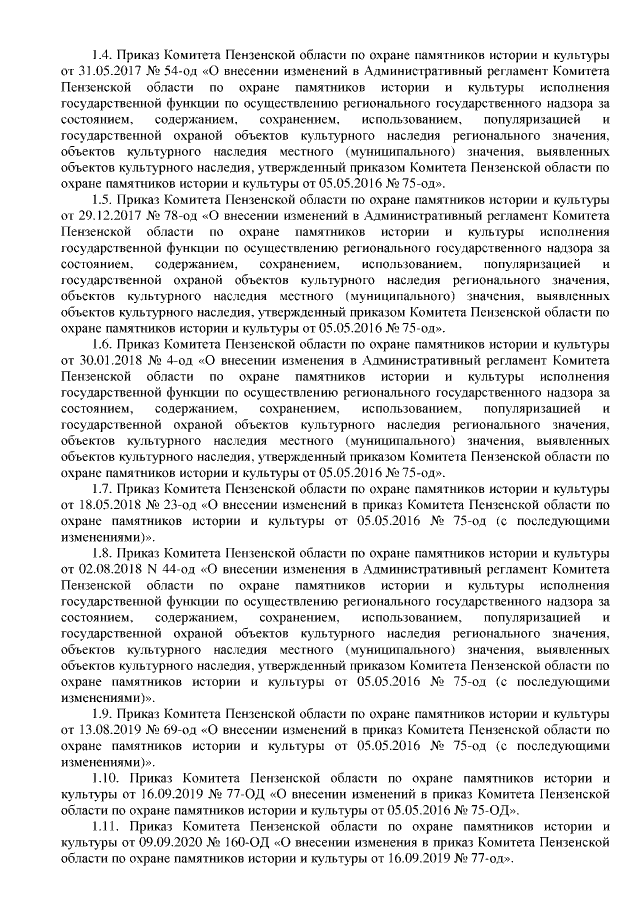 1.4. Приказ Комитета Пензенской области по охране памятников истории и культуры от 31.05.2017 № 54-од «О внесении изменений в Административный регламент Комитета Пензенской области по охране памятников истории и культуры исполнения государственной функции по осуществлению регионального государственного надзора за состоянием, содержанием, сохранением, использованием, популяризацией и государственной охраной объектов культурного наследия регионального значения, объектов культурного наследия местного (муниципального) значения, выявленных объектов культурного наследия, утвержденный приказом Комитета Пензенской области по охране памятников истории и культуры от 05.05.2016 № 75-од».

1.5. Приказ Комитета Пензенской области по охране памятников истории и культуры от 29.12.2017 № 78-од «О внесении изменений в Административный регламент Комитета Пензенской области по охране памятников истории и культуры исполнения государственной функции по осуществлению регионального государственного надзора за состоянием, содержанием, сохранением, использованием, популяризацией и государственной охраной объектов культурного наследия регионального значения, объектов культурного наследия местного (муниципального) значения, выявленных объектов культурного наследия, утвержденный приказом Комитета Пензенской области по охране памятников истории и культуры от 05.05.2016 № 75-од».

1.6. Приказ Комитета Пензенской области по охране памятников истории и культуры от 30.01.2018 № 4-од «О внесении изменения в Административный регламент Комитета Пензенской области по охране памятников истории и культуры исполнения государственной функции по осуществлению регионального государственного надзора за состоянием, содержанием, сохранением, использованием, популяризацией и государственной охраной объектов культурного наследия регионального значения, объектов культурного наследия местного (муниципального) значения, выявленных объектов культурного наследия, утвержденный приказом Комитета Пензенской области по охране памятников истории и культуры от 05.05.2016 № 75-од».

1.7. Приказ Комитета Пензенской области по охране памятников истории и культуры от 18.05.2018 № 23-од «О внесении изменений в приказ Комитета Пензенской области по охране памятников истории и культуры от 05.05.2016 № 75-од (с последующими изменениями)».

1.8. Приказ Комитета Пензенской области по охране памятников истории и культуры от 02.08.2018 N 44-од «О внесении изменения в Административный регламент Комитета Пензенской области по охране памятников истории и культуры исполнения государственной функции по осуществлению регионального государственного надзора за состоянием, содержанием, сохранением, использованием, популяризацией и государственной охраной объектов культурного наследия регионального значения, объектов культурного наследия местного (муниципального) значения, выявленных объектов культурного наследия, утвержденный приказом Комитета Пензенской области по охране памятников истории и культуры от 05.05.2016 № 75-од (с последующими изменениями)».

1.9. Приказ Комитета Пензенской области по охране памятников истории и культуры от 13.08.2019 № 69-од «О внесении изменений в приказ Комитета Пензенской области по охране памятников истории и культуры от 05.05.2016 № 75-од (с последующими изменениями)».

1.10. Приказ Комитета Пензенской области по охране памятников истории и культуры от 16.09.2019 № 77-ОД «О внесении изменений в приказ Комитета Пензенской области по охране памятников истории и культуры от 05.05.2016 № 75-ОД».

1.11. Приказ Комитета Пензенской области по охране памятников истории и культуры от 09.09.2020 № 160-ОД «О внесении изменения в приказ Комитета Пензенской области по охране памятников истории и культуры от 16.09.2019 № 77-од».